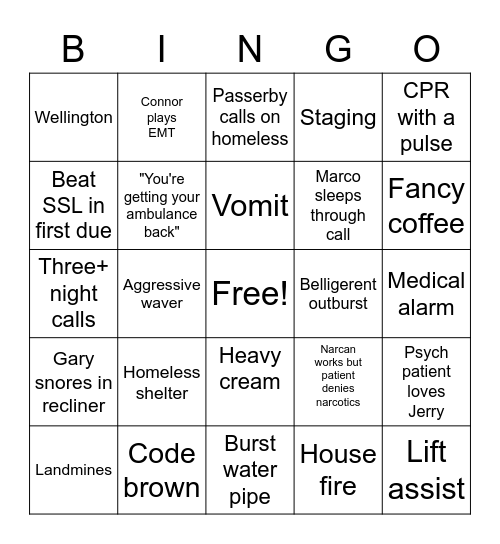 | B | I | N | G | O |
|---|---|---|---|---|
| Wellington | Connor plays EMT | Passerby calls on homeless | Staging | CPR with a pulse |
| Beat SSL in first due | "You're getting your ambulance back" | Vomit | Marco sleeps through call | Fancy coffee |
| Three+ night calls | Aggressive waver | Free! | Belligerent outburst | Medical alarm |
| Gary snores in recliner | Homeless shelter | Heavy cream | Narcan works but patient denies narcotics | Psych patient loves Jerry |
| Landmines | Code brown | Burst water pipe | House fire | Lift assist |